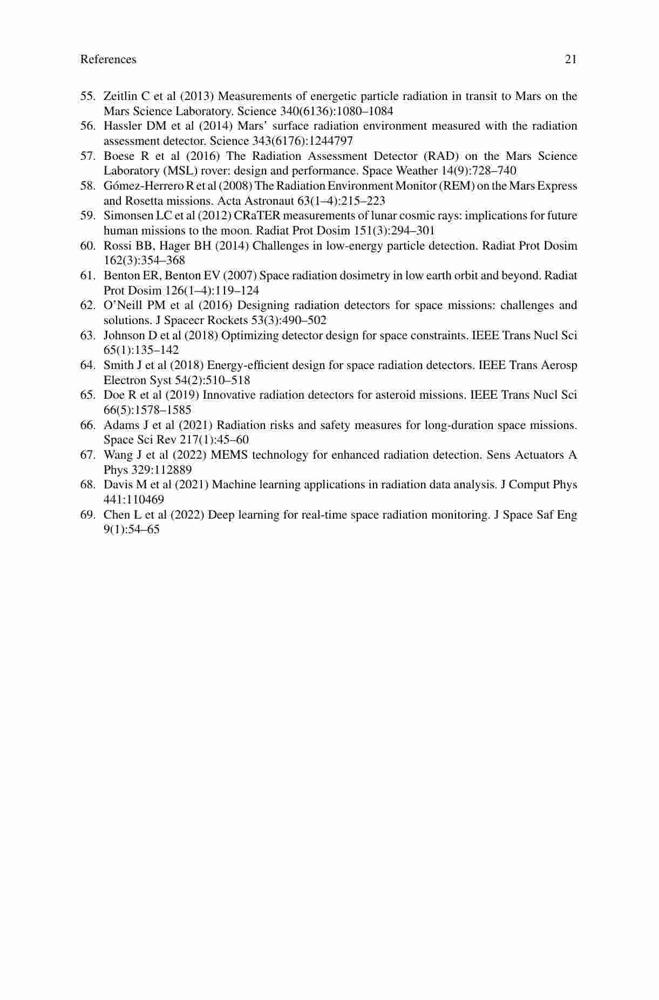 References 21

55. Zeitlin C et al (2013) Measurements of energetic particle radiation in transit to Mars on the Mars Science Laboratory. Science 340(6136):1080–1084
56. Hassler DM et al (2014) Mars' surface radiation environment measured with the radiation assessment detector. Science 343(6176):1244797
57. Boese R et al (2016) The Radiation Assessment Detector (RAD) on the Mars Science Laboratory (MSL) rover: design and performance. Space Weather 14(9):728–740
58. Gómez-Herrero R et al (2008) The Radiation Environment Monitor (REM) on the Mars Express and Rosetta missions. Acta Astronaut 63(1–4):215–223
59. Simonsen LC et al (2012) CRaTER measurements of lunar cosmic rays: implications for future human missions to the moon. Radiat Prot Dosim 151(3):294–301
60. Rossi BB, Hager BH (2014) Challenges in low-energy particle detection. Radiat Prot Dosim 162(3):354–368
61. Benton ER, Benton EV (2007) Space radiation dosimetry in low earth orbit and beyond. Radiat Prot Dosim 126(1–4):119–124
62. O'Neill PM et al (2016) Designing radiation detectors for space missions: challenges and solutions. J Spacecr Rockets 53(3):490–502
63. Johnson D et al (2018) Optimizing detector design for space constraints. IEEE Trans Nucl Sci 65(1):135–142
64. Smith J et al (2018) Energy-efficient design for space radiation detectors. IEEE Trans Aerosp Electron Syst 54(2):510–518
65. Doe R et al (2019) Innovative radiation detectors for asteroid missions. IEEE Trans Nucl Sci 66(5):1578–1585
66. Adams J et al (2021) Radiation risks and safety measures for long-duration space missions. Space Sci Rev 217(1):45–60
67. Wang J et al (2022) MEMS technology for enhanced radiation detection. Sens Actuators A Phys 329:112889
68. Davis M et al (2021) Machine learning applications in radiation data analysis. J Comput Phys 441:110469
69. Chen L et al (2022) Deep learning for real-time space radiation monitoring. J Space Saf Eng 9(1):54–65